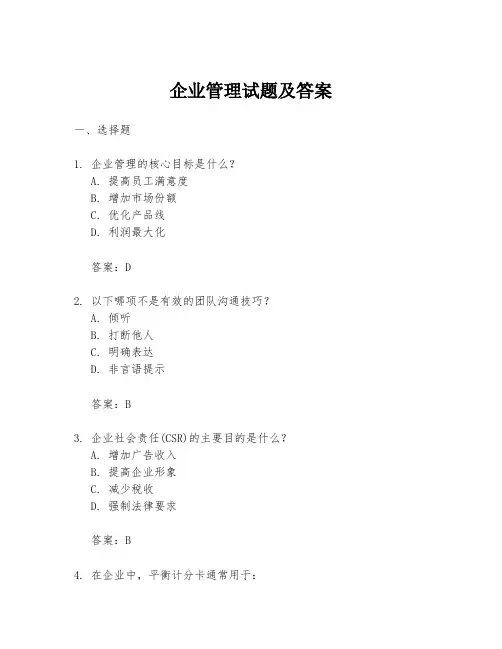 企业管理试题及答案

一、选择题

1. 企业管理的核心目标是什么？
A. 提高员工满意度
B. 增加市场份额
C. 优化产品线
D. 利润最大化

答案：D

2. 以下哪项不是有效的团队沟通技巧？
A. 倾听
B. 打断他人
C. 明确表达
D. 非言语提示

答案：B

3. 企业社会责任(CSR)的主要目的是什么？
A. 增加广告收入
B. 提高企业形象
C. 减少税收
D. 强制法律要求

答案：B

4. 在企业中，平衡计分卡通常用于：